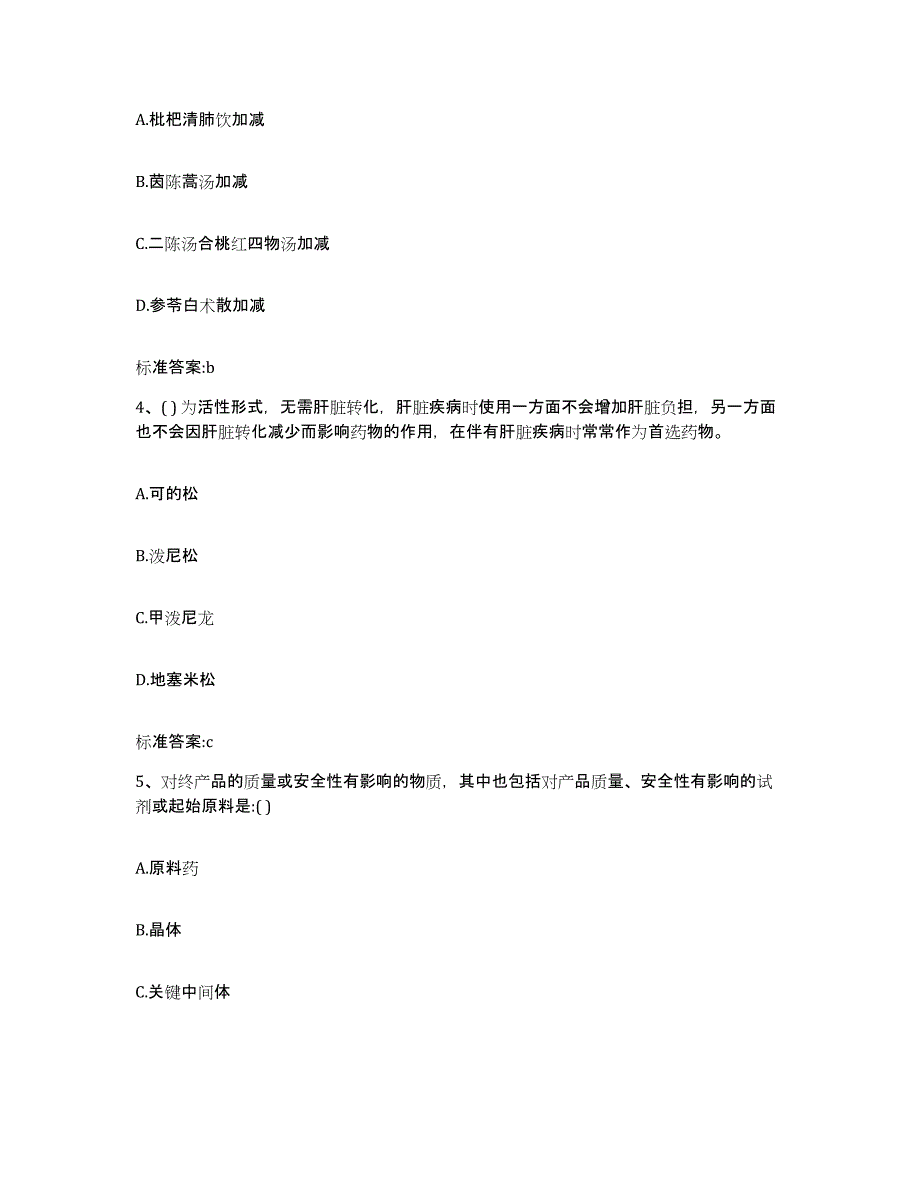 A.枇杷清肺饮加减

B.茵陈蒿汤加减

C.二陈汤合桃红四物汤加减

D.参苓白术散加减

标准答案:b

4、( )为活性形式，无需肝脏转化，肝脏疾病时使用一方面不会增加肝脏负担，另一方面也不会因肝脏转化减少而影响药物的作用，在伴有肝脏疾病时常常作为首选药物。

A.可的松

B.泼尼松

C.甲泼尼龙

D.地塞米松

标准答案:c

5、对终产品的质量或安全性有影响的物质，其中也包括对产品质量、安全性有影响的试剂或起始原料是:( )

A.原料药

B.晶体

C.关键中间体